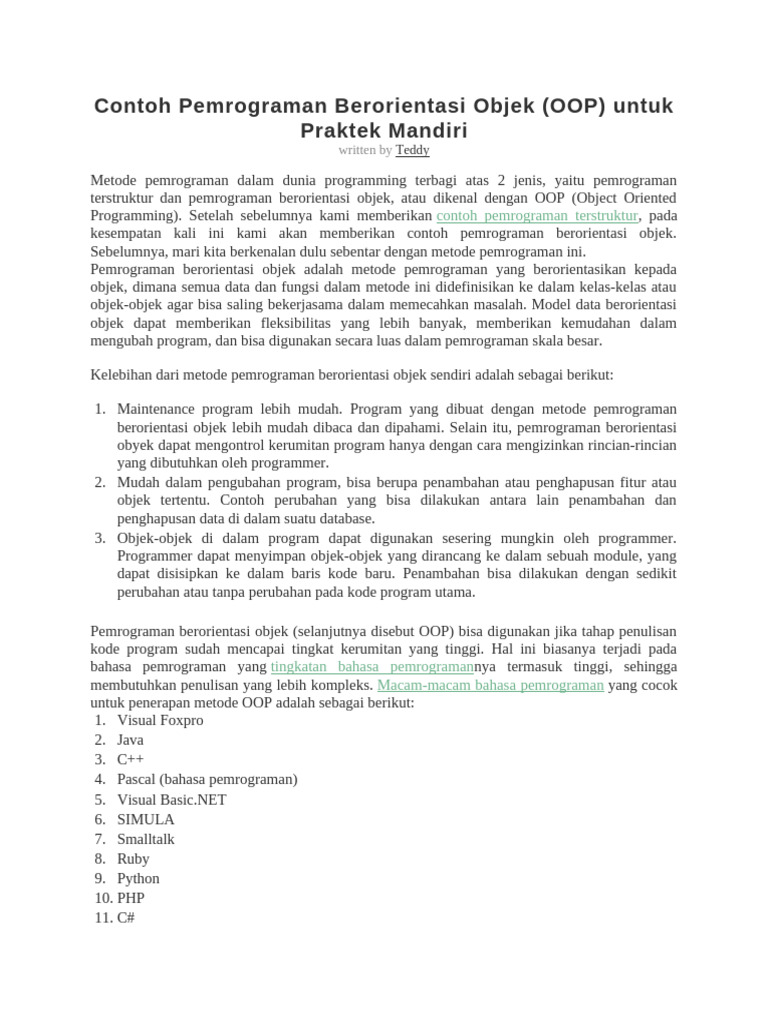 Contoh Pemrograman Berorientasi Objek (OOP) untuk Praktek Mandiri
written by Teddy

Metode pemrograman dalam dunia programming terbagi atas 2 jenis, yaitu pemrograman terstruktur dan pemrograman berorientasi objek, atau dikenal dengan OOP (Object Oriented Programming). Setelah sebelumnya kami memberikan contoh pemrograman terstruktur, pada kesempatan kali ini kami akan memberikan contoh pemrograman berorientasi objek. Sebelumnya, mari kita berkenalan dulu sebentar dengan metode pemrograman ini.
Pemrograman berorientasi objek adalah metode pemrograman yang berorientasikan kepada objek, dimana semua data dan fungsi dalam metode ini didefinisikan ke dalam kelas-kelas atau objek-objek agar bisa saling bekerjasama dalam memecahkan masalah. Model data berorientasi objek dapat memberikan fleksibilitas yang lebih banyak, memberikan kemudahan dalam mengubah program, dan bisa digunakan secara luas dalam pemrograman skala besar.

Kelebihan dari metode pemrograman berorientasi objek sendiri adalah sebagai berikut:

1. Maintenance program lebih mudah. Program yang dibuat dengan metode pemrograman berorientasi objek lebih mudah dibaca dan dipahami. Selain itu, pemrograman berorientasi obyek dapat mengontrol kerumitan program hanya dengan cara mengizinkan rincian-rincian yang dibutuhkan oleh programmer.
2. Mudah dalam pengubahan program, bisa berupa penambahan atau penghapusan fitur atau objek tertentu. Contoh perubahan yang bisa dilakukan antara lain penambahan dan penghapusan data di dalam suatu database.
3. Objek-objek di dalam program dapat digunakan sesering mungkin oleh programmer. Programmer dapat menyimpan objek-objek yang dirancang ke dalam sebuah module, yang dapat disisipkan ke dalam baris kode baru. Penambahan bisa dilakukan dengan sedikit perubahan atau tanpa perubahan pada kode program utama.

Pemrograman berorientasi objek (selanjutnya disebut OOP) bisa digunakan jika tahap penulisan kode program sudah mencapai tingkat kerumitan yang tinggi. Hal ini biasanya terjadi pada bahasa pemrograman yang tingkatan bahasa pemrogramannya termasuk tinggi, sehingga membutuhkan penulisan yang lebih kompleks. Macam-macam bahasa pemrograman yang cocok untuk penerapan metode OOP adalah sebagai berikut:
1. Visual Foxpro
2. Java
3. C++
4. Pascal (bahasa pemrograman)
5. Visual Basic.NET
6. SIMULA
7. Smalltalk
8. Ruby
9. Python
10. PHP
11. C#